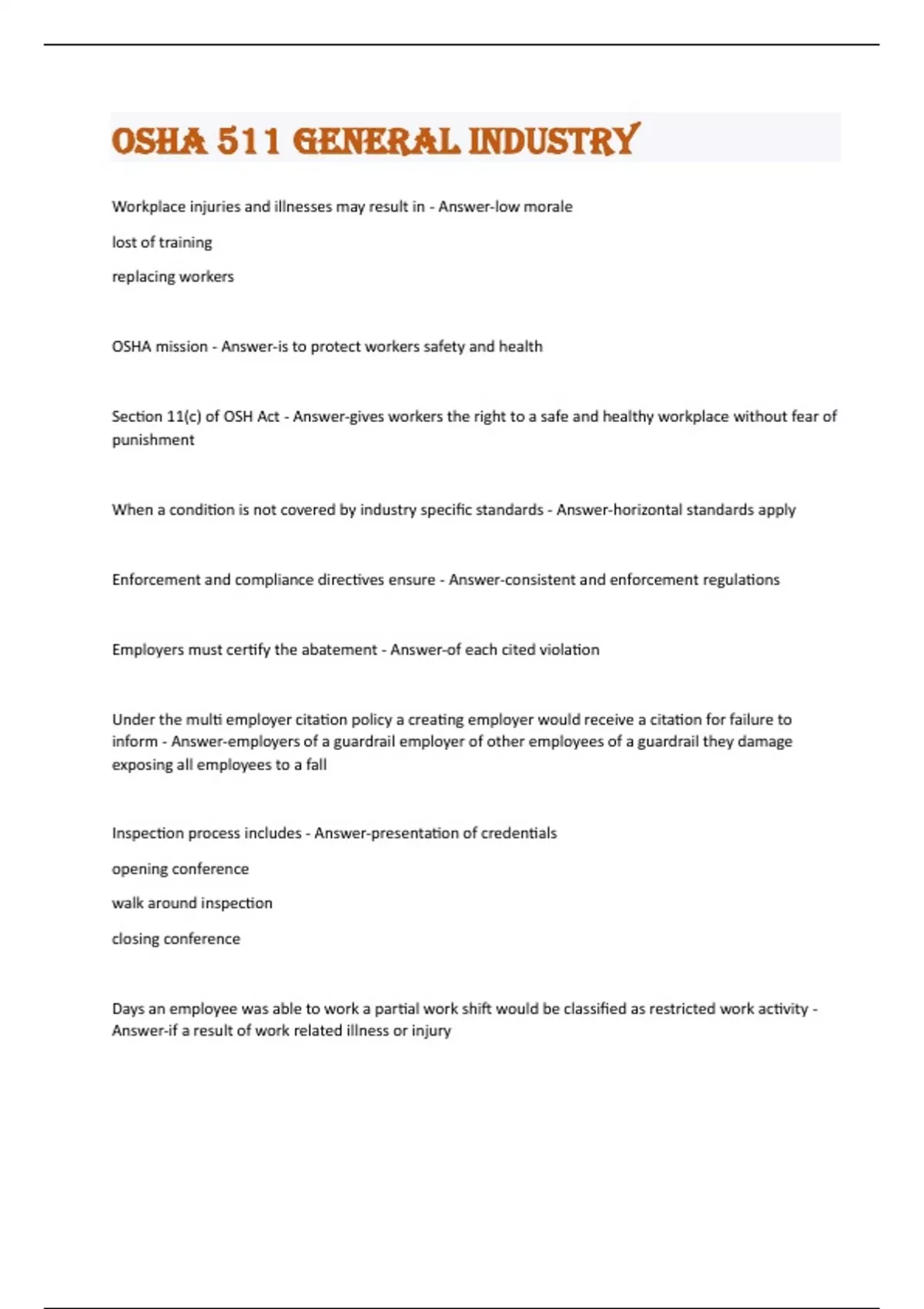 OSHA 511 GENERAL INDUSTRY

Workplace injuries and illnesses may result in - Answer-low morale

lost of training

replacing workers

OSHA mission - Answer-is to protect workers safety and health

Section 11(c) of OSH Act - Answer-gives workers the right to a safe and healthy workplace without fear of punishment

When a condition is not covered by industry specific standards - Answer-horizontal standards apply

Enforcement and compliance directives ensure - Answer-consistent and enforcement regulations

Employers must certify the abatement - Answer-of each cited violation

Under the multi employer citation policy a creating employer would receive a citation for failure to inform - Answer-employers of a guardrail employer of other employees of a guardrail they damage exposing all employees to a fall

Inspection process includes - Answer-presentation of credentials

opening conference

walk around inspection

closing conference

Days an employee was able to work a partial work shift would be classified as restricted work activity - Answer-if a result of work related illness or injury